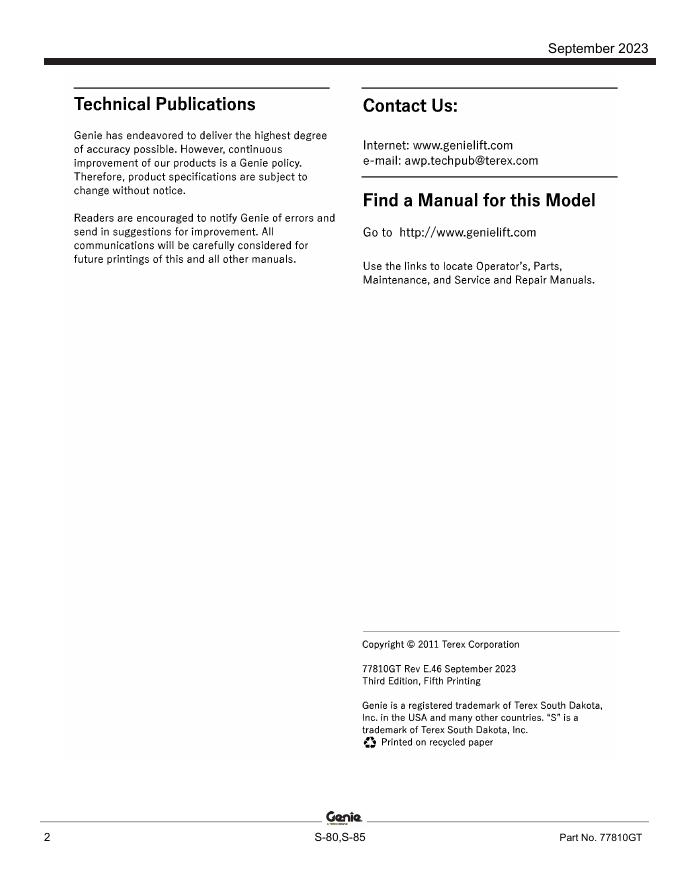 September 2023

Technical Publications

Genie has endeavored to deliver the highest degree of accuracy possible. However, continuous improvement of our products is a Genie policy. Therefore, product specifications are subject to change without notice.

Readers are encouraged to notify Genie of errors and send in suggestions for improvement. All communications will be carefully considered for future printings of this and all other manuals.

Contact Us:

Internet: www.genielift.com
e-mail: awp.techpub@terex.com

Find a Manual for this Model

Go to http://www.genielift.com

Use the links to locate Operator's, Parts, Maintenance, and Service and Repair Manuals.

Copyright © 2011 Terex Corporation

77810GT Rev E.46 September 2023
Third Edition, Fifth Printing

Genie is a registered trademark of Terex South Dakota, Inc. in the USA and many other countries. "S" is a trademark of Terex South Dakota, Inc.
Printed on recycled paper

Genie

2 S-80,S-85 Part No. 77810GT